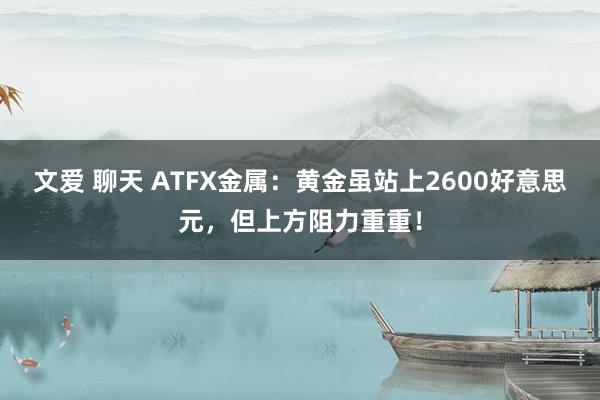 文爱 聊天 ATFX金属：黄金虽站上2600好意思元，但上方阻力重重！